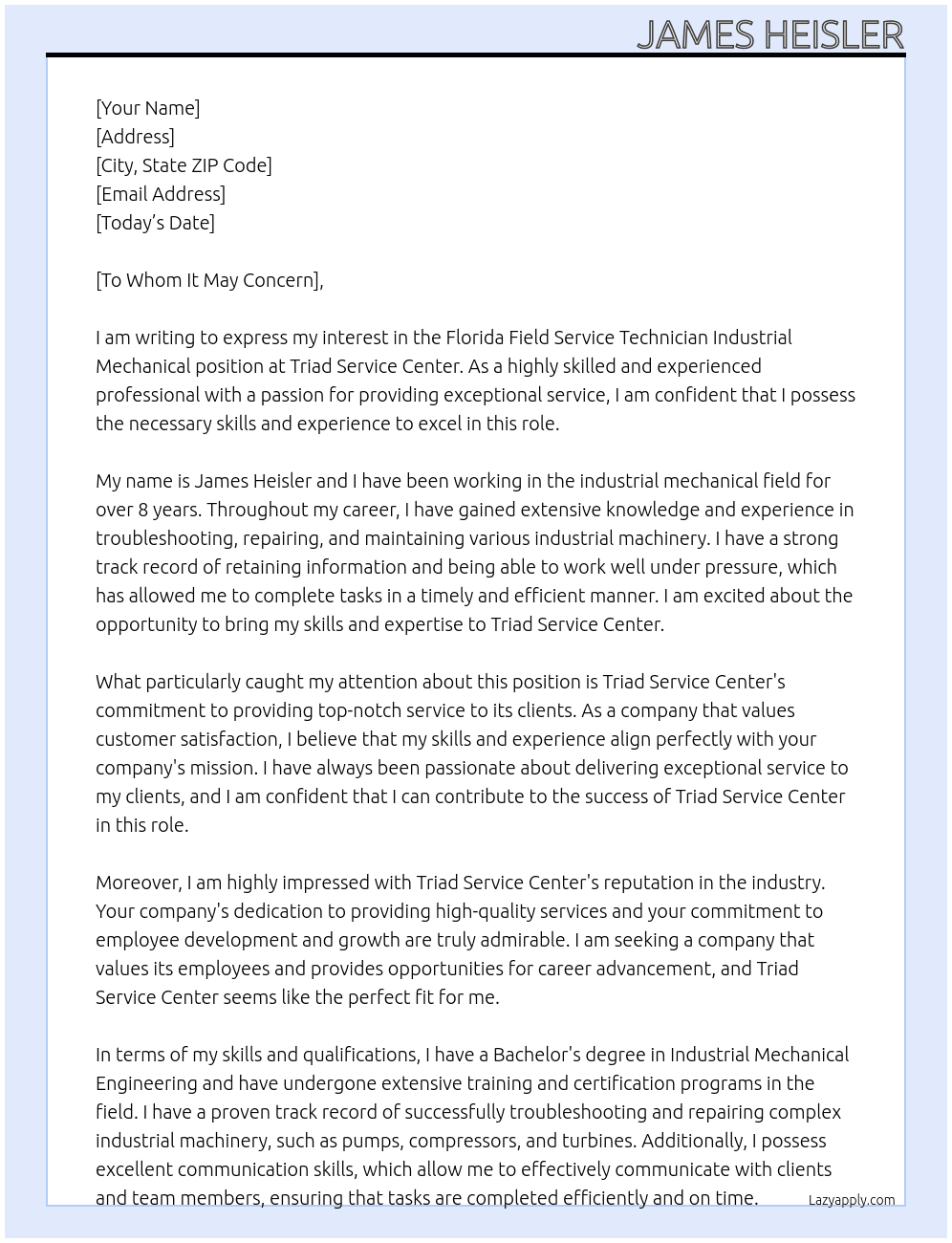 JAMES HEISLER

[Your Name]
[Address]
[City, State ZIP Code]
[Email Address]
[Today's Date]

[To Whom It May Concern],

I am writing to express my interest in the Florida Field Service Technician Industrial Mechanical position at Triad Service Center. As a highly skilled and experienced professional with a passion for providing exceptional service, I am confident that I possess the necessary skills and experience to excel in this role.

My name is James Heisler and I have been working in the industrial mechanical field for over 8 years. Throughout my career, I have gained extensive knowledge and experience in troubleshooting, repairing, and maintaining various industrial machinery. I have a strong track record of retaining information and being able to work well under pressure, which has allowed me to complete tasks in a timely and efficient manner. I am excited about the opportunity to bring my skills and expertise to Triad Service Center.

What particularly caught my attention about this position is Triad Service Center's commitment to providing top-notch service to its clients. As a company that values customer satisfaction, I believe that my skills and experience align perfectly with your company's mission. I have always been passionate about delivering exceptional service to my clients, and I am confident that I can contribute to the success of Triad Service Center in this role.

Moreover, I am highly impressed with Triad Service Center's reputation in the industry. Your company's dedication to providing high-quality services and your commitment to employee development and growth are truly admirable. I am seeking a company that values its employees and provides opportunities for career advancement, and Triad Service Center seems like the perfect fit for me.

In terms of my skills and qualifications, I have a Bachelor's degree in Industrial Mechanical Engineering and have undergone extensive training and certification programs in the field. I have a proven track record of successfully troubleshooting and repairing complex industrial machinery, such as pumps, compressors, and turbines. Additionally, I possess excellent communication skills, which allow me to effectively communicate with clients and team members, ensuring that tasks are completed efficiently and on time.

Lazyapply.com